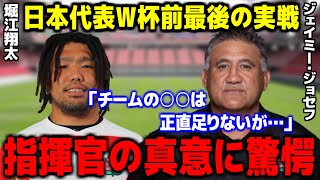 堀江翔太

日本代表W杯前最後の実戦

ジェイミー・ジョセフ

「チームの○○は正直足りないが…」

指揮官の真意に驚愕